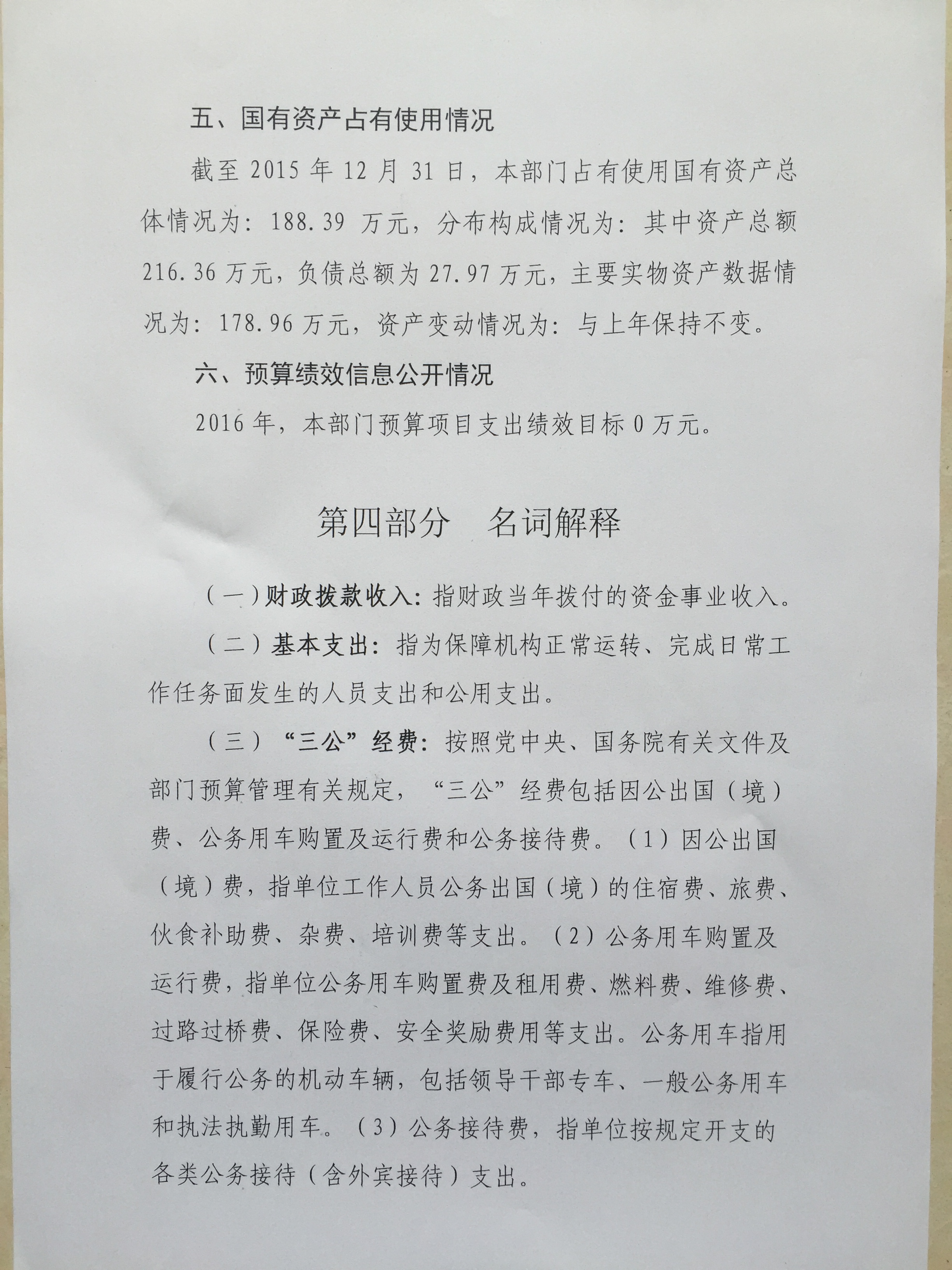 五、国有资产占有使用情况

截至 2015 年 12 月 31 日，本部门占有使用国有资产总体情况为：188.39 万元，分布构成情况为：其中资产总额 216.36 万元，负债总额为 27.97 万元，主要实物资产数据情况为：178.96 万元，资产变动情况为：与上年保持不变。

六、预算绩效信息公开情况

2016 年，本部门预算项目支出绩效目标 0 万元。

第四部分　名词解释

（一）财政拨款收入：指财政当年拨付的资金事业收入。

（二）基本支出：指为保障机构正常运转、完成日常工作任务面发生的人员支出和公用支出。

（三）“三公”经费：按照党中央、国务院有关文件及部门预算管理有关规定，“三公”经费包括因公出国（境）费、公务用车购置及运行费和公务接待费。（1）因公出国（境）费，指单位工作人员公务出国（境）的住宿费、旅费、伙食补助费、杂费、培训费等支出。（2）公务用车购置及运行费，指单位公务用车购置费及租用费、燃料费、维修费、过路过桥费、保险费、安全奖励费用等支出。公务用车指用于履行公务的机动车辆，包括领导干部专车、一般公务用车和执法执勤用车。（3）公务接待费，指单位按规定开支的各类公务接待（含外宾接待）支出。